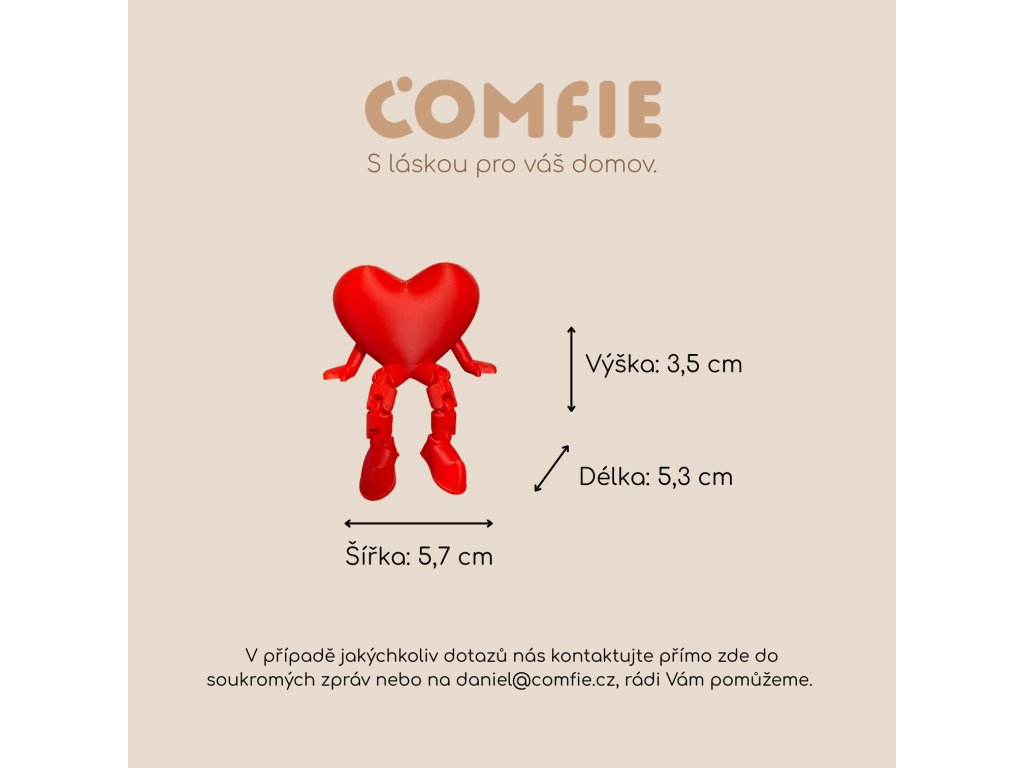 COMFIE
S láskou pro váš domov.

Výška: 3,5 cm

Délka: 5,3 cm

Šířka: 5,7 cm

V případě jakýchkoliv dotazů nás kontaktujte přímo zde do soukromých zpráv nebo na daniel@comfie.cz, rádi Vám pomůžeme.